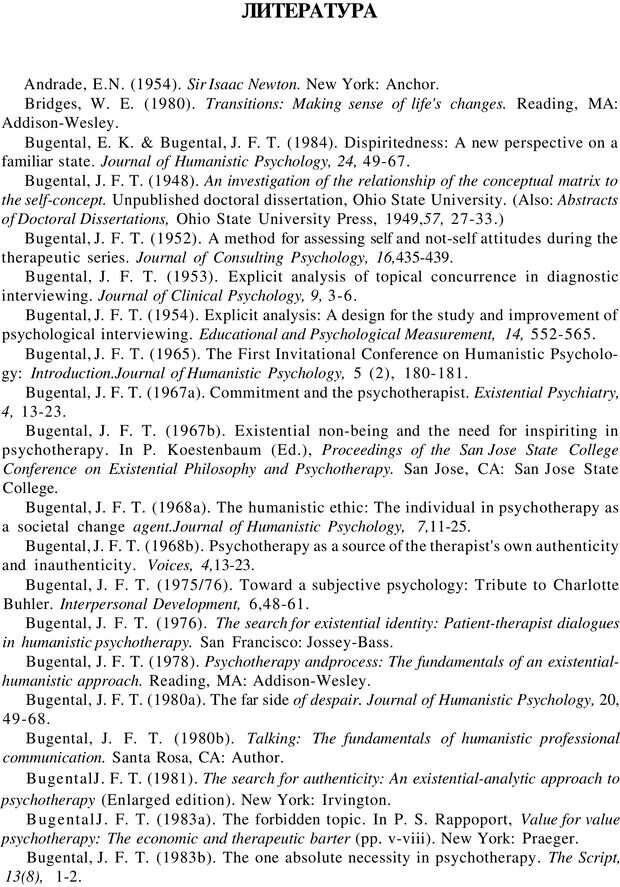 ЛИТЕРАТУРА

Andrade, E.N. (1954). Sir Isaac Newton. New York: Anchor.

Bridges, W. E. (1980). Transitions: Making sense of life's changes. Reading, MA: Addison-Wesley.

Bugental, E. K. & Bugental, J. F. T. (1984). Dispiritedness: A new perspective on a familiar state. Journal of Humanistic Psychology, 24, 49-67.

Bugental, J. F. T. (1948). An investigation of the relationship of the conceptual matrix to the self-concept. Unpublished doctoral dissertation, Ohio State University. (Also: Abstracts of Doctoral Dissertations, Ohio State University Press, 1949,57, 27-33.)

Bugental, J. F. T. (1952). A method for assessing self and not-self attitudes during the therapeutic series. Journal of Consulting Psychology, 16,435-439.

Bugental, J. F. T. (1953). Explicit analysis of topical concurrence in diagnostic interviewing. Journal of Clinical Psychology, 9, 3-6.

Bugental, J. F. T. (1954). Explicit analysis: A design for the study and improvement of psychological interviewing. Educational and Psychological Measurement, 14, 552-565.

Bugental, J. F. T. (1965). The First Invitational Conference on Humanistic Psychology: Introduction.Journal of Humanistic Psychology, 5 (2), 180-181.

Bugental, J. F. T. (1967a). Commitment and the psychotherapist. Existential Psychiatry, 4, 13-23.

Bugental, J. F. T. (1967b). Existential non-being and the need for inspiriting in psychotherapy. In P. Koestenbaum (Ed.), Proceedings of the San Jose State College Conference on Existential Philosophy and Psychotherapy. San Jose, CA: San Jose State College.

Bugental, J. F. T. (1968a). The humanistic ethic: The individual in psychotherapy as a societal change agent.Journal of Humanistic Psychology, 7,11-25.

Bugental, J. F. T. (1968b). Psychotherapy as a source of the therapist's own authenticity and inauthenticity. Voices, 4,13-23.

Bugental, J. F. T. (1975/76). Toward a subjective psychology: Tribute to Charlotte Buhler. Interpersonal Development, 6,48-61.

Bugental, J. F. T. (1976). The search for existential identity: Patient-therapist dialogues in humanistic psychotherapy. San Francisco: Jossey-Bass.

Bugental, J. F. T. (1978). Psychotherapy andprocess: The fundamentals of an existential-humanistic approach. Reading, MA: Addison-Wesley.

Bugental, J. F. T. (1980a). The far side of despair. Journal of Humanistic Psychology, 20, 49-68.

Bugental, J. F. T. (1980b). Talking: The fundamentals of humanistic professional communication. Santa Rosa, CA: Author.

BugentalJ. F. T. (1981). The search for authenticity: An existential-analytic approach to psychotherapy (Enlarged edition). New York: Irvington.

BugentalJ. F. T. (1983a). The forbidden topic. In P. S. Rappoport, Value for value psychotherapy: The economic and therapeutic barter (pp. v-viii). New York: Praeger.

Bugental, J. F. T. (1983b). The one absolute necessity in psychotherapy. The Script, 13(8), 1-2.